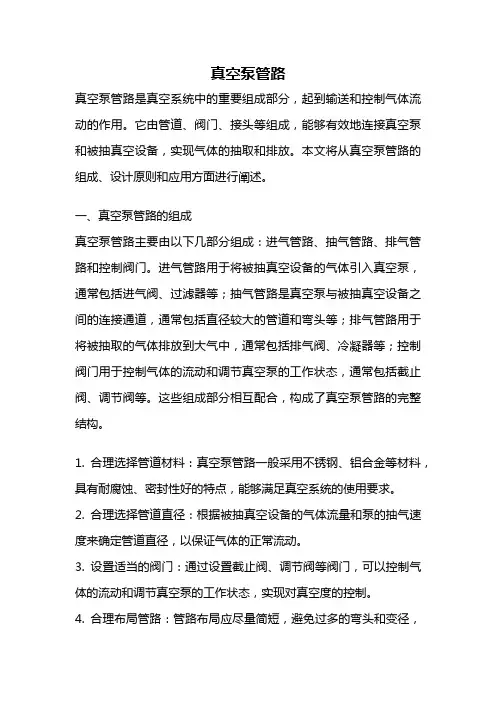 真空泵管路

真空泵管路是真空系统中的重要组成部分，起到输送和控制气体流动的作用。它由管道、阀门、接头等组成，能够有效地连接真空泵和被抽真空设备，实现气体的抽取和排放。本文将从真空泵管路的组成、设计原则和应用方面进行阐述。

一、真空泵管路的组成

真空泵管路主要由以下几部分组成：进气管路、抽气管路、排气管路和控制阀门。进气管路用于将被抽真空设备的气体引入真空泵，通常包括进气阀、过滤器等；抽气管路是真空泵与被抽真空设备之间的连接通道，通常包括直径较大的管道和弯头等；排气管路用于将被抽取的气体排放到大气中，通常包括排气阀、冷凝器等；控制阀门用于控制气体的流动和调节真空泵的工作状态，通常包括截止阀、调节阀等。这些组成部分相互配合，构成了真空泵管路的完整结构。

1. 合理选择管道材料：真空泵管路一般采用不锈钢、铝合金等材料，具有耐腐蚀、密封性好的特点，能够满足真空系统的使用要求。

2. 合理选择管道直径：根据被抽真空设备的气体流量和泵的抽气速度来确定管道直径，以保证气体的正常流动。

3. 设置适当的阀门：通过设置截止阀、调节阀等阀门，可以控制气体的流动和调节真空泵的工作状态，实现对真空度的控制。

4. 合理布局管路：管路布局应尽量简短，避免过多的弯头和变径，